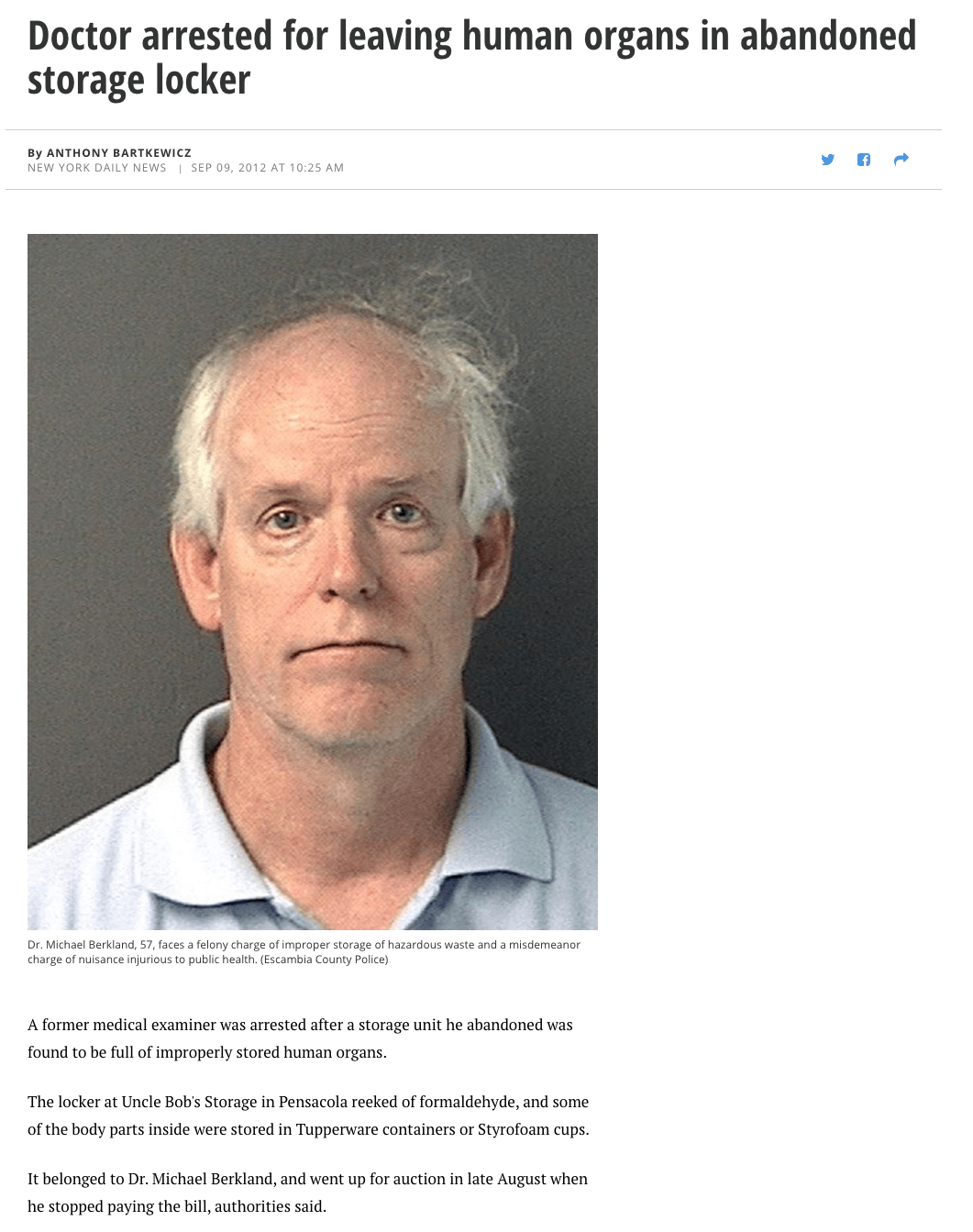 Doctor arrested for leaving human organs in abandoned storage locker

By ANTHONY BARTKEWICZ
NEW YORK DAILY NEWS | SEP 09, 2012 AT 10:25 AM

Dr. Michael Berkland, 57, faces a felony charge of improper storage of hazardous waste and a misdemeanor charge of nuisance injurious to public health. (Escambia County Police)

A former medical examiner was arrested after a storage unit he abandoned was found to be full of improperly stored human organs.

The locker at Uncle Bob's Storage in Pensacola reeked of formaldehyde, and some of the body parts inside were stored in Tupperware containers or Styrofoam cups.

It belonged to Dr. Michael Berkland, and went up for auction in late August when he stopped paying the bill, authorities said.